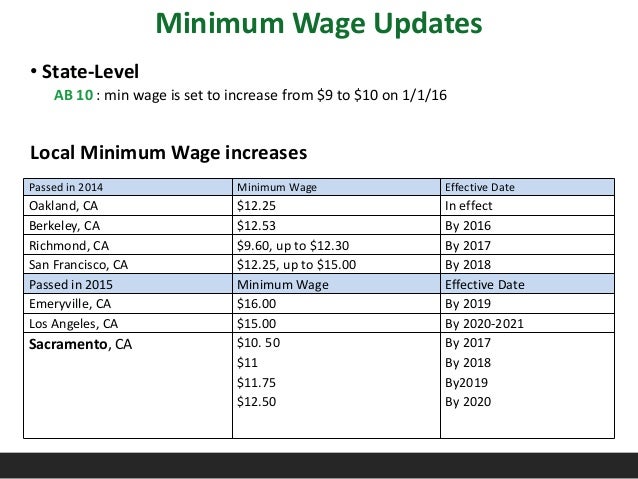 Minimum Wage Updates

• State-Level

AB 10 : min wage is set to increase from $9 to $10 on 1/1/16

Local Minimum Wage increases

| Passed in 2014 | Minimum Wage | Effective Date |
|---|---|---|
| Oakland, CA | $12.25 | In effect |
| Berkeley, CA | $12.53 | By 2016 |
| Richmond, CA | $9.60, up to $12.30 | By 2017 |
| San Francisco, CA | $12.25, up to $15.00 | By 2018 |
| Passed in 2015 | Minimum Wage | Effective Date |
| Emeryville, CA | $16.00 | By 2019 |
| Los Angeles, CA | $15.00 | By 2020-2021 |
| Sacramento, CA | $10. 50 $11 $11.75 $12.50 | By 2017 By 2018 By2019 By 2020 |